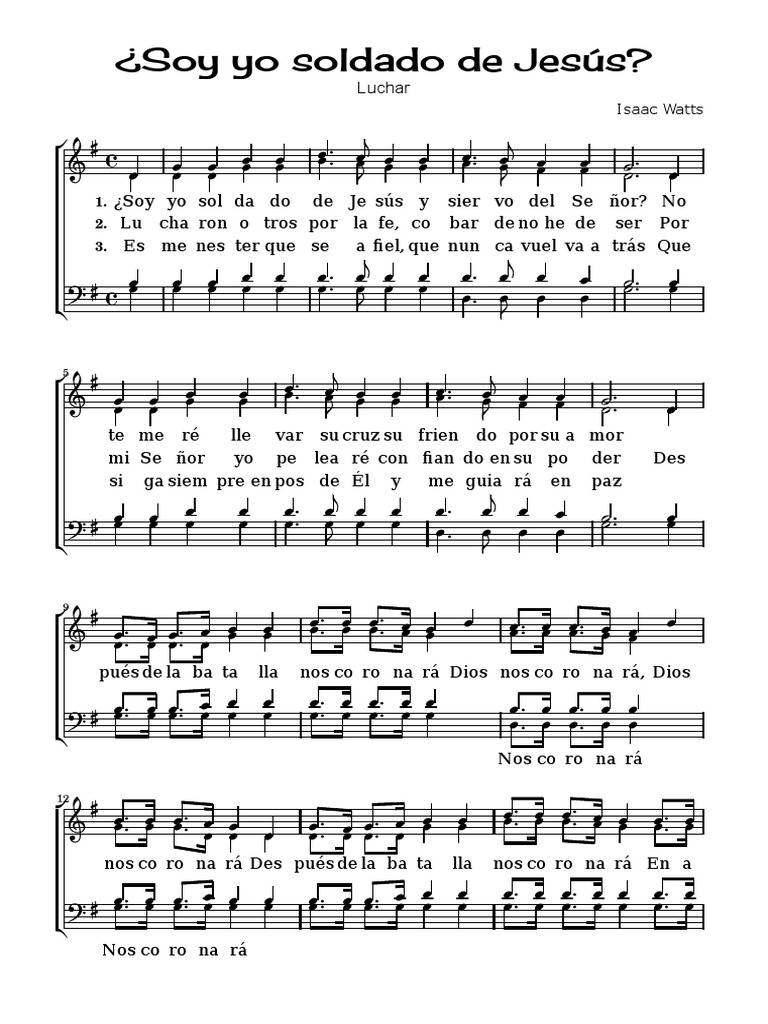 ¿Soy yo soldado de Jesús?

Luchar

Isaac Watts

1. ¿Soy yo sol da do de Je sús y sier vo del Se ñor? No
2. Lu cha ron o tros por la fe, co bar de no he de ser Por
3. Es me nes ter que se a fiel, que nun ca vuel va a trás Que

5

te me ré lle var su cruz su frien do por su a mor
mi Se ñor yo pe lea ré con fian do en su po der Des
si ga siem pre en pos de Él y me guia rá en paz

9

pués de la ba ta lla nos co ro na rá Dios nos co ro na rá, Dios

Nos co ro na rá

12

nos co ro na rá Des pués de la ba ta lla nos co ro na rá En a

Nos co ro na rá